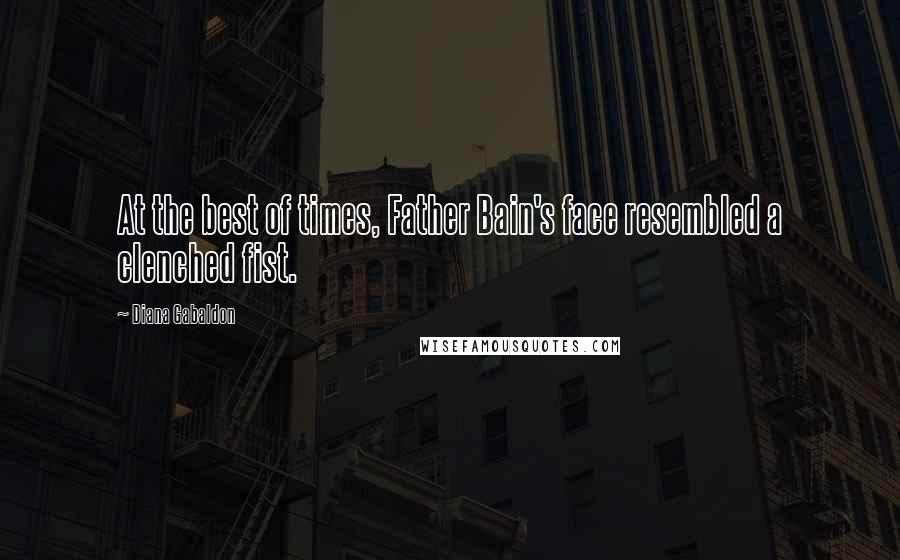 At the best of times, Father Bain's face resembled a clenched fist.

— Diana Gabaldon

WISEFAMOUSQUOTES.COM